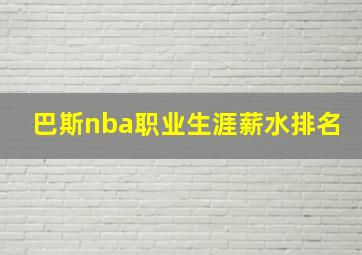 巴斯nba职业生涯薪水排名